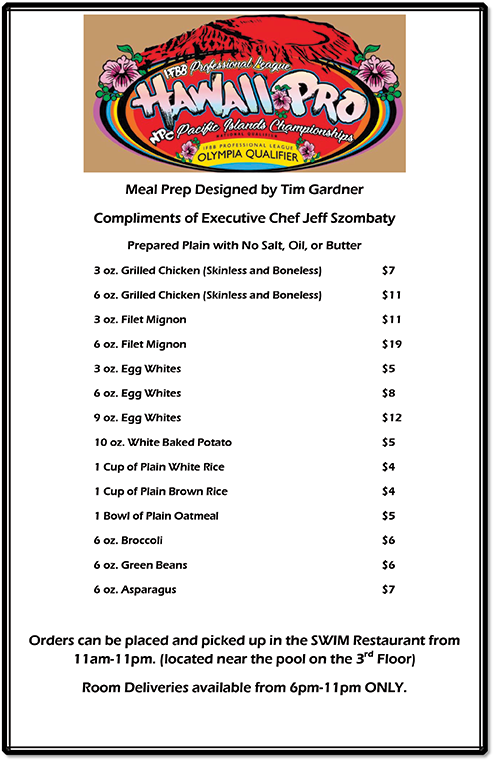 IFBB Professional League
HAWAII PRO
NPC Pacific Islands Championships
NATIONAL QUALIFIER
IFBB PROFESSIONAL LEAGUE
OLYMPIA QUALIFIER

Meal Prep Designed by Tim Gardner

Compliments of Executive Chef Jeff Szombaty

Prepared Plain with No Salt, Oil, or Butter

| | |
|---|---|
| 3 oz. Grilled Chicken (Skinless and Boneless) | $7 |
| 6 oz. Grilled Chicken (Skinless and Boneless) | $11 |
| 3 oz. Filet Mignon | $11 |
| 6 oz. Filet Mignon | $19 |
| 3 oz. Egg Whites | $5 |
| 6 oz. Egg Whites | $8 |
| 9 oz. Egg Whites | $12 |
| 10 oz. White Baked Potato | $5 |
| 1 Cup of Plain White Rice | $4 |
| 1 Cup of Plain Brown Rice | $4 |
| 1 Bowl of Plain Oatmeal | $5 |
| 6 oz. Broccoli | $6 |
| 6 oz. Green Beans | $6 |
| 6 oz. Asparagus | $7 |

Orders can be placed and picked up in the SWIM Restaurant from 11am-11pm. (located near the pool on the 3$^{rd}$ Floor)

Room Deliveries available from 6pm-11pm ONLY.